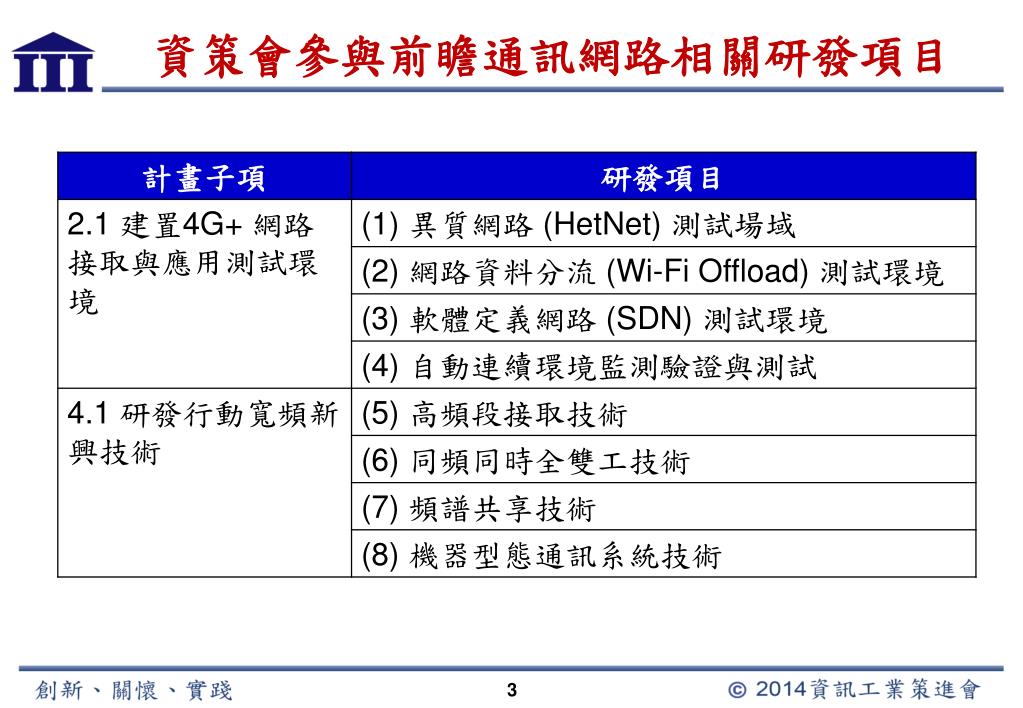 III

資策會參與前瞻通訊網路相關研發項目

| 計畫子項 | 研發項目 |
|---|---|
| 2.1 建置4G+ 網路接取與應用測試環境 | (1) 異質網路 (HetNet) 測試場域 |
| | (2) 網路資料分流 (Wi-Fi Offload) 測試環境 |
| | (3) 軟體定義網路 (SDN) 測試環境 |
| | (4) 自動連續環境監測驗證與測試 |
| 4.1 研發行動寬頻新興技術 | (5) 高頻段接取技術 |
| | (6) 同頻同時全雙工技術 |
| | (7) 頻譜共享技術 |
| | (8) 機器型態通訊系統技術 |

創新、關懷、實踐

3

© 2014資訊工業策進會